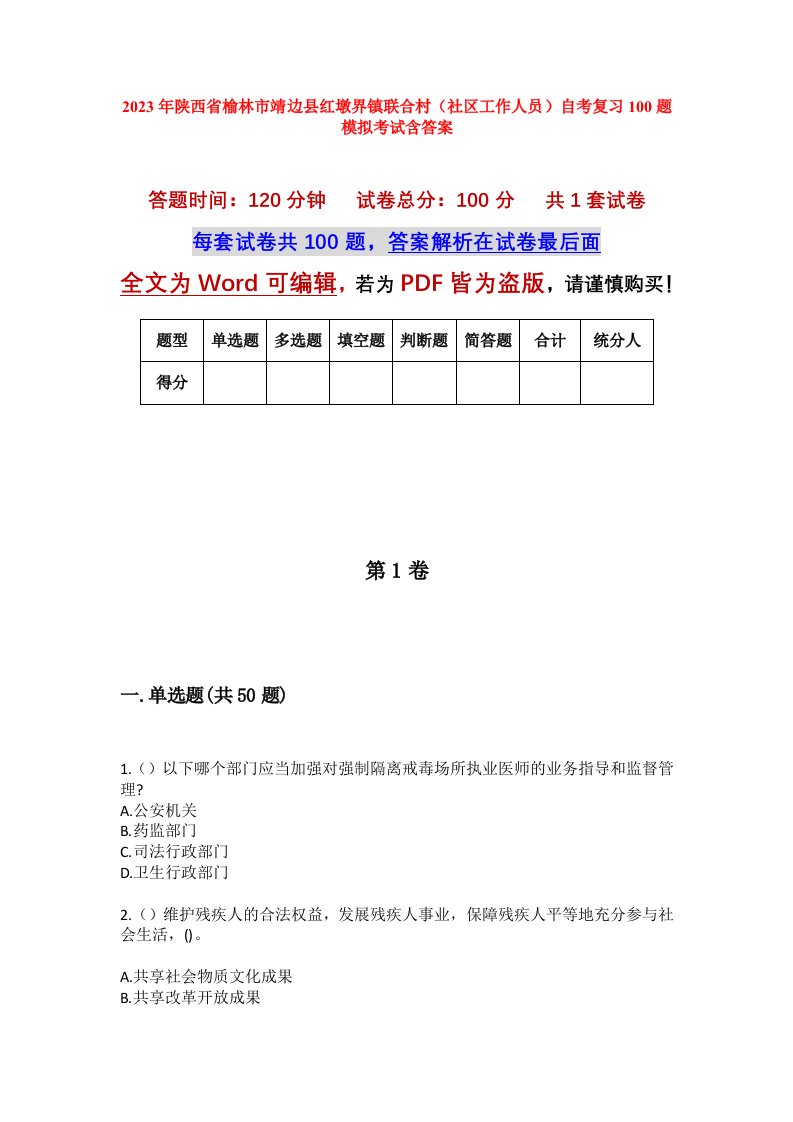 2023年陕西省榆林市靖边县红墩界镇联合村（社区工作人员）自考复习100题模拟考试含答案

答题时间：120分钟　试卷总分：100分　共1套试卷

每套试卷共100题，答案解析在试卷最后面

全文为Word可编辑，若为PDF皆为盗版，请谨慎购买！

| 题型 | 单选题 | 多选题 | 填空题 | 判断题 | 简答题 | 合计 | 统分人 |
|---|---|---|---|---|---|---|---|
| 得分 | | | | | | | |

第1卷

一.单选题(共50题)

1.()以下哪个部门应当加强对强制隔离戒毒场所执业医师的业务指导和监督管理?
A.公安机关
B.药监部门
C.司法行政部门
D.卫生行政部门

2.()维护残疾人的合法权益，发展残疾人事业，保障残疾人平等地充分参与社会生活，()。

A.共享社会物质文化成果
B.共享改革开放成果